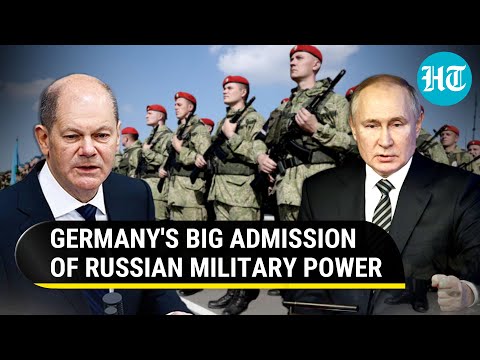 HT

GERMANY'S BIG ADMISSION OF RUSSIAN MILITARY POWER